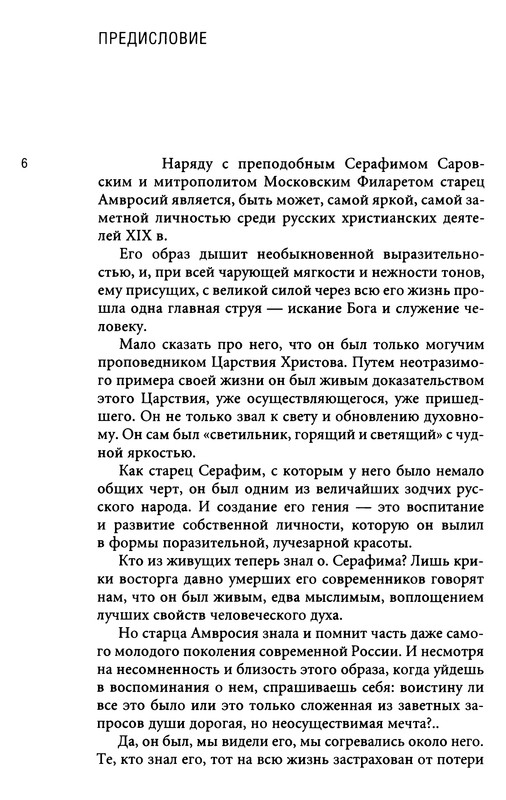 ПРЕДИСЛОВИЕ

6

Наряду с преподобным Серафимом Саровским и митрополитом Московским Филаретом старец Амвросий является, быть может, самой яркой, самой заметной личностью среди русских христианских деятелей XIX в.

Его образ дышит необыкновенной выразительностью, и, при всей чарующей мягкости и нежности тонов, ему присущих, с великой силой через всю его жизнь прошла одна главная струя — искание Бога и служение человеку.

Мало сказать про него, что он был только могучим проповедником Царствия Христова. Путем неотразимого примера своей жизни он был живым доказательством этого Царствия, уже осуществляющегося, уже пришедшего. Он не только звал к свету и обновлению духовному. Он сам был «светильник, горящий и светящий» с чудной яркостью.

Как старец Серафим, с которым у него было немало общих черт, он был одним из величайших зодчих русского народа. И создание его гения — это воспитание и развитие собственной личности, которую он вылил в формы поразительной, лучезарной красоты.

Кто из живущих теперь знал о. Серафима? Лишь крики восторга давно умерших его современников говорят нам, что он был живым, едва мыслимым, воплощением лучших свойств человеческого духа.

Но старца Амвросия знала и помнит часть даже самого молодого поколения современной России. И несмотря на несомненность и близость этого образа, когда уйдешь в воспоминания о нем, спрашиваешь себя: воистину ли все это было или это только сложенная из заветных запросов души дорогая, но неосуществимая мечта?..

Да, он был, мы видели его, мы согревались около него. Те, кто знал его, тот на всю жизнь застрахован от потери